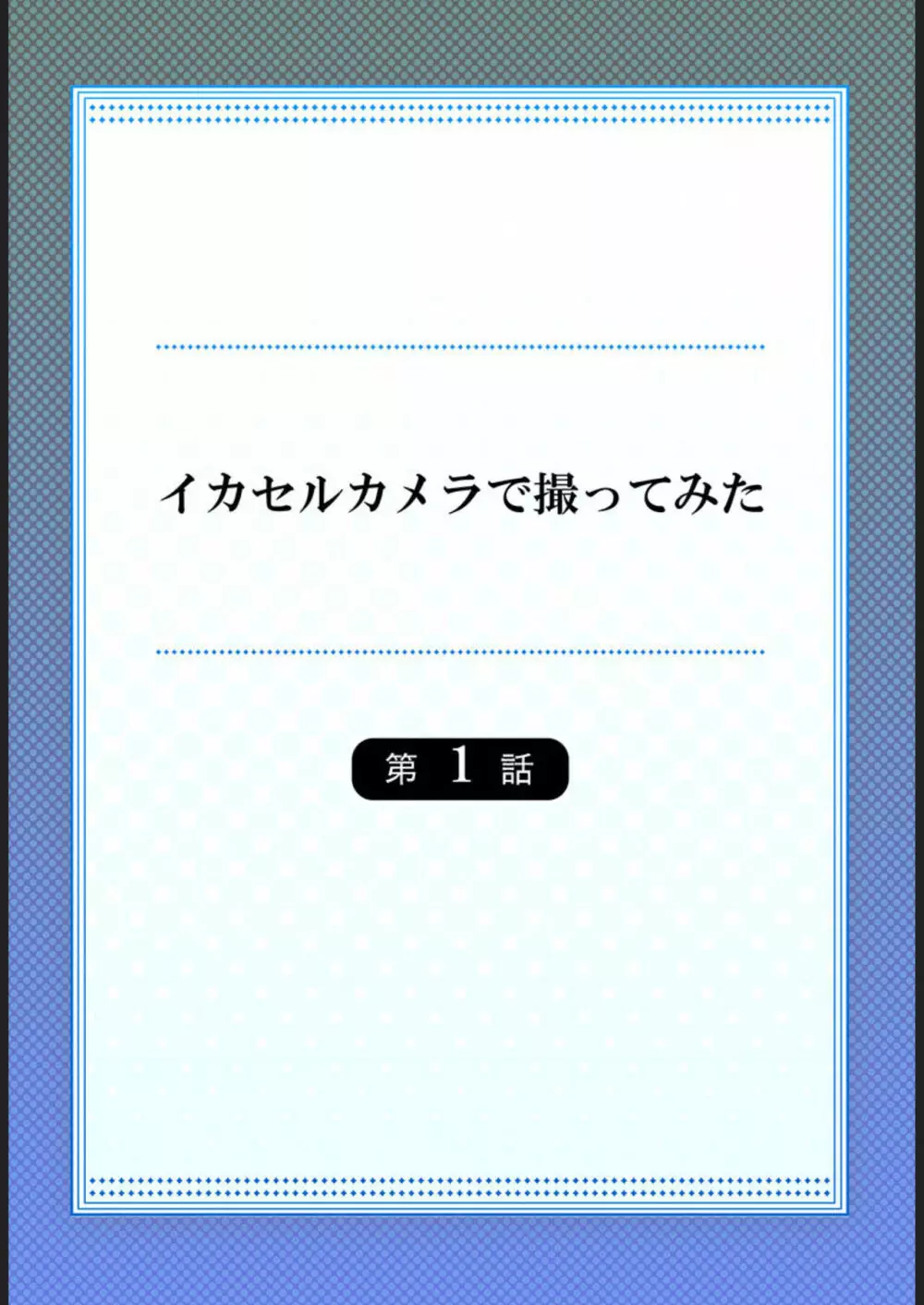 イカセルカメラで撮ってみた

第 1 話